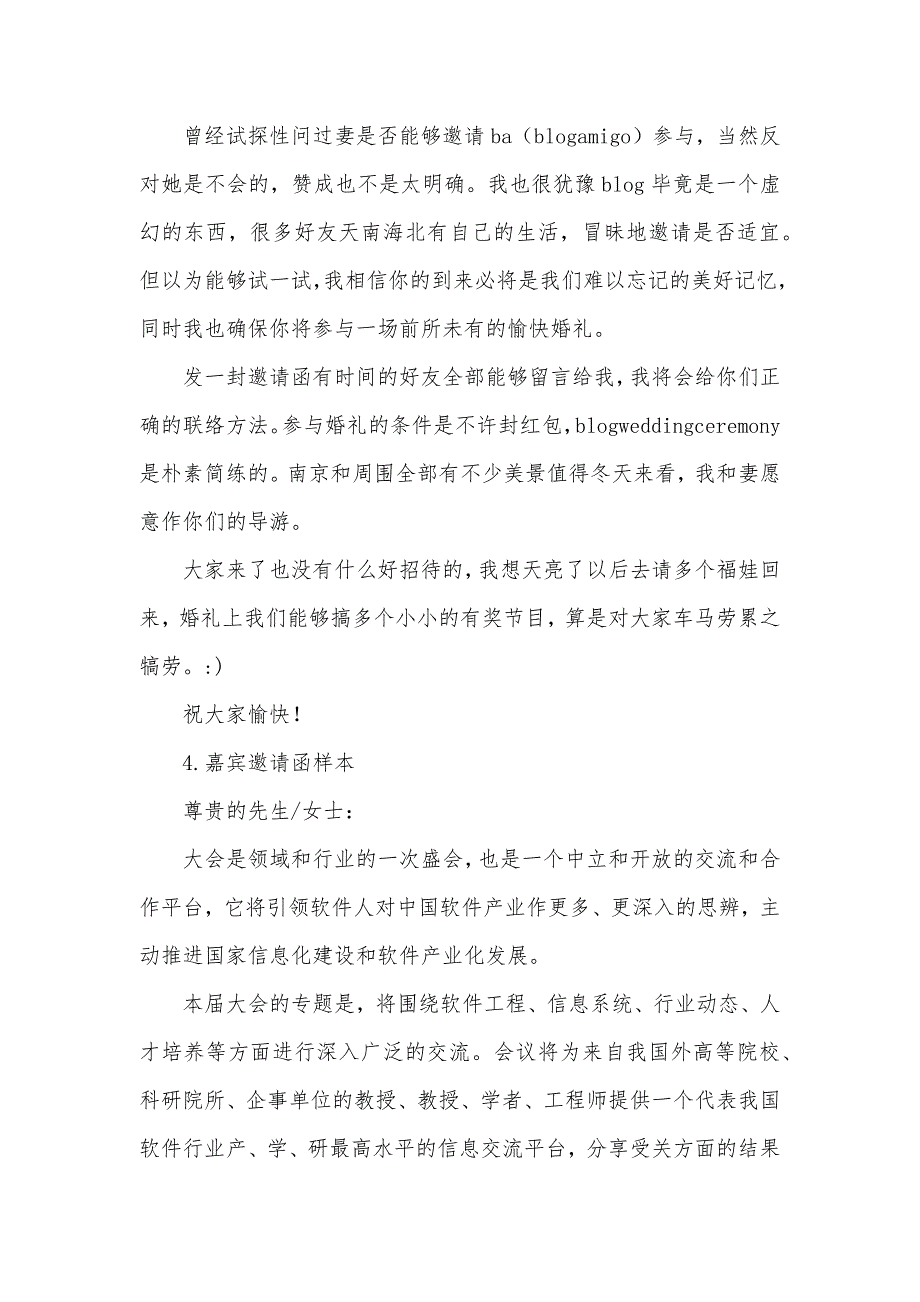 曾经试探性问过妻是否能够邀请ba（blogamigo）参与，当然反对她是不会的，赞成也不是太明确。我也很犹豫blog毕竟是一个虚幻的东西，很多好友天南海北有自己的生活，冒昧地邀请是否适宜。但以为能够试一试，我相信你的到来必将是我们难以忘记的美好记忆，同时我也确保你将参与一场前所未有的愉快婚礼。

发一封邀请函有时间的好友全部能够留言给我，我将会给你们正确的联络方法。参与婚礼的条件是不许封红包，blogweddingceremony是朴素简练的。南京和周围全部有不少美景值得冬天来看，我和妻愿意作你们的导游。

大家来了也没有什么好招待的，我想天亮了以后去请多个福娃回来，婚礼上我们能够搞多个小小的有奖节目，算是对大家车马劳累之犒劳。:)

祝大家愉快！

4.嘉宾邀请函样本

尊贵的先生/女士：

大会是领域和行业的一次盛会，也是一个中立和开放的交流和合作平台，它将引领软件人对中国软件产业作更多、更深入的思辨，主动推进国家信息化建设和软件产业化发展。

本届大会的专题是，将围绕软件工程、信息系统、行业动态、人才培养等方面进行深入广泛的交流。会议将为来自我国外高等院校、科研院所、企事单位的教授、教授、学者、工程师提供一个代表我国软件行业产、学、研最高水平的信息交流平台，分享受关方面的结果